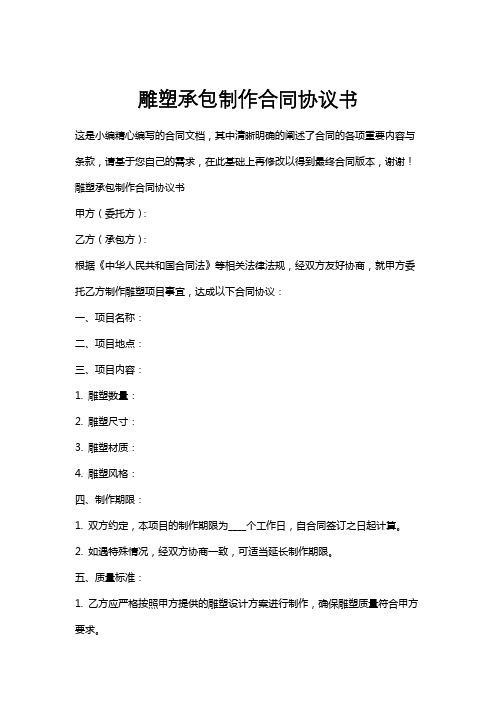 雕塑承包制作合同协议书

这是小编精心编写的合同文档，其中清晰明确的阐述了合同的各项重要内容与条款，请基于您自己的需求，在此基础上再修改以得到最终合同版本，谢谢！

雕塑承包制作合同协议书

甲方（委托方）：

乙方（承包方）：

根据《中华人民共和国合同法》等相关法律法规，经双方友好协商，就甲方委托乙方制作雕塑项目事宜，达成以下合同协议：

一、项目名称：

二、项目地点：

三、项目内容：

1. 雕塑数量：

2. 雕塑尺寸：

3. 雕塑材质：

4. 雕塑风格：

四、制作期限：

1. 双方约定，本项目的制作期限为____个工作日，自合同签订之日起计算。

2. 如遇特殊情况，经双方协商一致，可适当延长制作期限。

五、质量标准：

1. 乙方应严格按照甲方提供的雕塑设计方案进行制作，确保雕塑质量符合甲方要求。